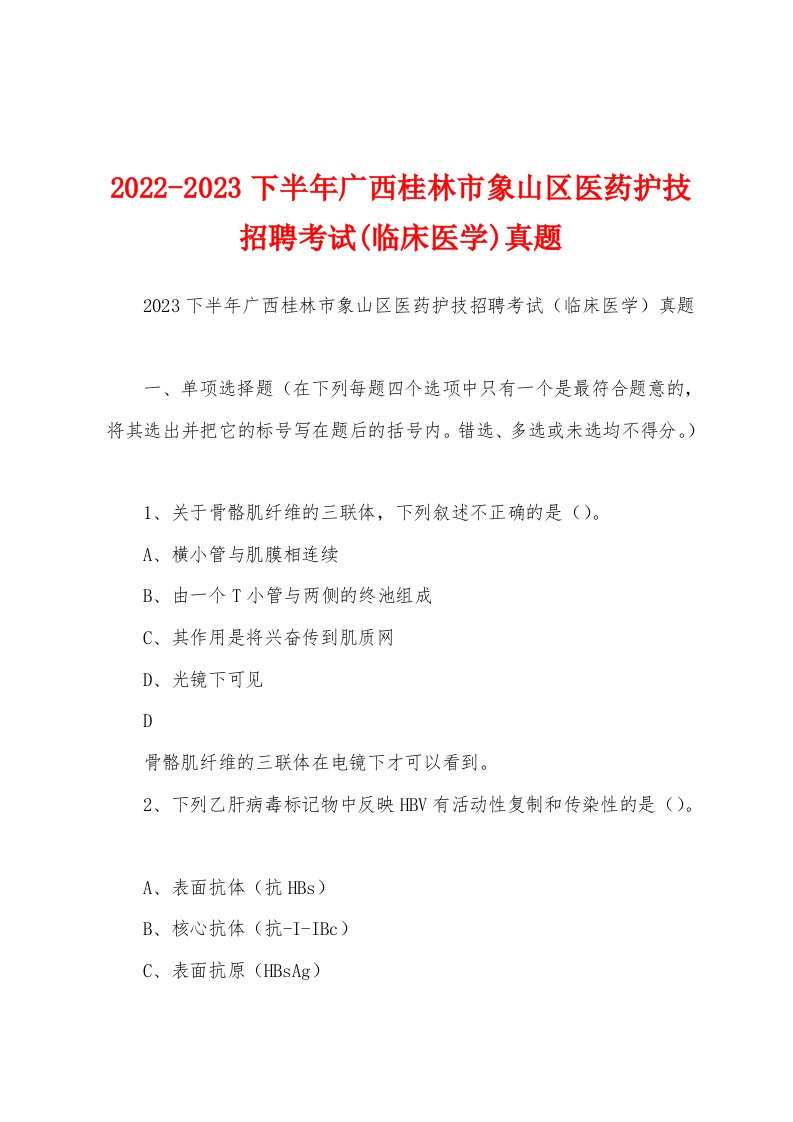 2022-2023 下半年广西桂林市象山区医药护技招聘考试(临床医学)真题

2023 下半年广西桂林市象山区医药护技招聘考试（临床医学）真题

一、单项选择题（在下列每题四个选项中只有一个是最符合题意的，将其选出并把它的标号写在题后的括号内。错选、多选或未选均不得分。）

1、关于骨骼肌纤维的三联体，下列叙述不正确的是（）。

A、横小管与肌膜相连续

B、由一个 T 小管与两侧的终池组成

C、其作用是将兴奋传到肌质网

D、光镜下可见

D

骨骼肌纤维的三联体在电镜下才可以看到。

2、下列乙肝病毒标记物中反映 HBV 有活动性复制和传染性的是（）。

A、表面抗体（抗 HBs）

B、核心抗体（抗-I-IBc）

C、表面抗原（HBsAg）